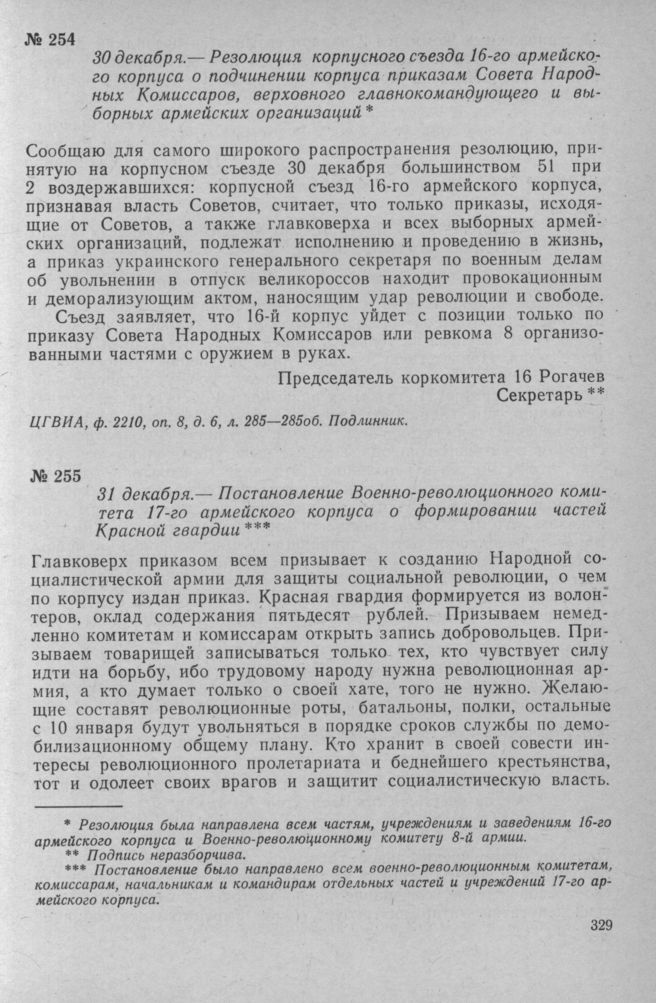 № 254

30 декабря.— Резолюция корпусного съезда 16-го армейского корпуса о подчинении корпуса приказам Совета Народных Комиссаров, верховного главнокомандующего и выборных армейских организаций *

Сообщаю для самого широкого распространения резолюцию, принятую на корпусном съезде 30 декабря большинством 51 при 2 воздержавшихся: корпусной съезд 16-го армейского корпуса, признавая власть Советов, считает, что только приказы, исходящие от Советов, а также главковерха и всех выборных армейских организаций, подлежат исполнению и проведению в жизнь, а приказ украинского генерального секретаря по военным делам об увольнении в отпуск великороссов находит провокационным и деморализующим актом, наносящим удар революции и свободе.

Съезд заявляет, что 16-й корпус уйдет с позиции только по приказу Совета Народных Комиссаров или ревкома 8 организованными частями с оружием в руках.

Председатель коркомитета 16 Рогачев
Секретарь **

ЦГВИА, ф. 2210, оп. 8, д. 6, л. 285—285об. Подлинник.

№ 255

31 декабря.— Постановление Военно-революционного комитета 17-го армейского корпуса о формировании частей Красной гвардии ***

Главковерх приказом всем призывает к созданию Народной социалистической армии для защиты социальной революции, о чем по корпусу издан приказ. Красная гвардия формируется из волонтеров, оклад содержания пятьдесят рублей. Призываем немедленно комитетам и комиссарам открыть запись добровольцев. Призываем товарищей записываться только тех, кто чувствует силу идти на борьбу, ибо трудовому народу нужна революционная армия, а кто думает только о своей хате, того не нужно. Желающие составят революционные роты, батальоны, полки, остальные с 10 января будут увольняться в порядке сроков службы по демобилизационному общему плану. Кто хранит в своей совести интересы революционного пролетариата и беднейшего крестьянства, тот и одолеет своих врагов и защитит социалистическую власть.

* Резолюция была направлена всем частям, учреждениям и заведениям 16-го армейского корпуса и Военно-революционному комитету 8-й армии.
** Подпись неразборчива.
*** Постановление было направлено всем военно-революционным комитетам, комиссарам, начальникам и командирам отдельных частей и учреждений 17-го армейского корпуса.

329